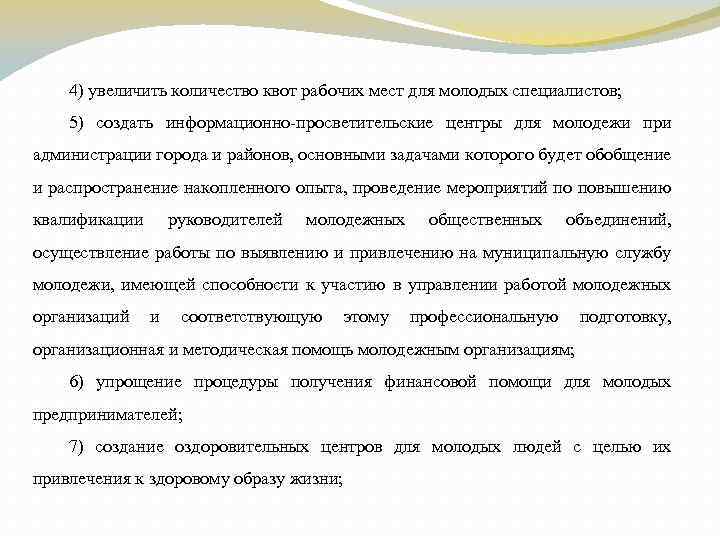 4) увеличить количество квот рабочих мест для молодых специалистов;

5) создать информационно-просветительские центры для молодежи при администрации города и районов, основными задачами которого будет обобщение и распространение накопленного опыта, проведение мероприятий по повышению квалификации руководителей молодежных общественных объединений, осуществление работы по выявлению и привлечению на муниципальную службу молодежи, имеющей способности к участию в управлении работой молодежных организаций и соответствующую этому профессиональную подготовку, организационная и методическая помощь молодежным организациям;

6) упрощение процедуры получения финансовой помощи для молодых предпринимателей;

7) создание оздоровительных центров для молодых людей с целью их привлечения к здоровому образу жизни;